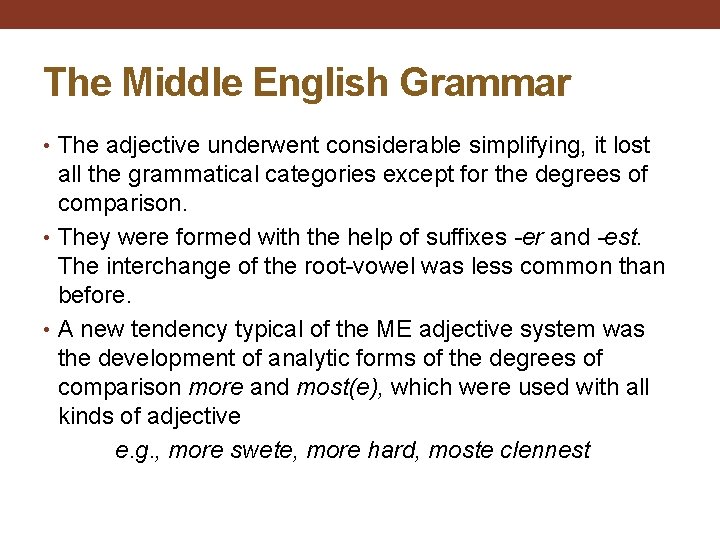 The Middle English Grammar

• The adjective underwent considerable simplifying, it lost all the grammatical categories except for the degrees of comparison.

• They were formed with the help of suffixes -er and -est. The interchange of the root-vowel was less common than before.

• A new tendency typical of the ME adjective system was the development of analytic forms of the degrees of comparison more and most(e), which were used with all kinds of adjective

e.g., more swete, more hard, moste clennest